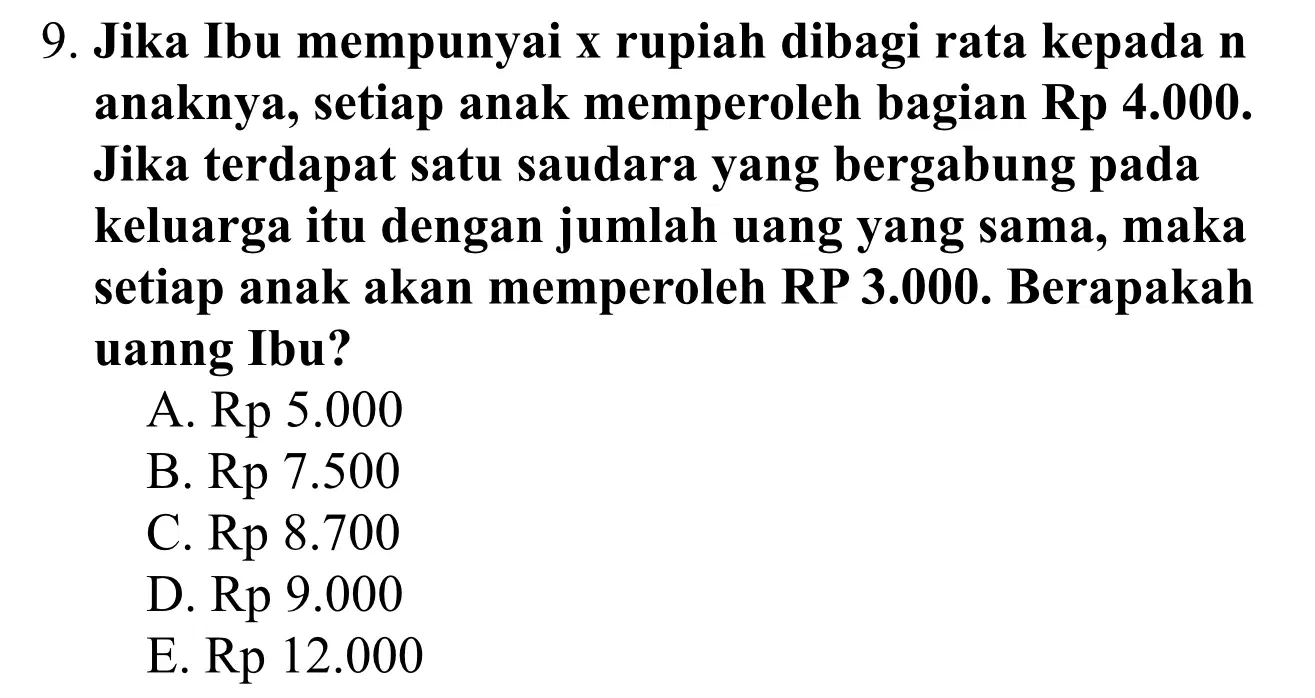 9. Jika Ibu mempunyai x rupiah dibagi rata kepada n anaknya, setiap anak memperoleh bagian Rp 4.000. Jika terdapat satu saudara yang bergabung pada keluarga itu dengan jumlah uang yang sama, maka setiap anak akan memperoleh RP 3.000. Berapakah uanng Ibu?
A. Rp 5.000
B. Rp 7.500
C. Rp 8.700
D. Rp 9.000
E. Rp 12.000